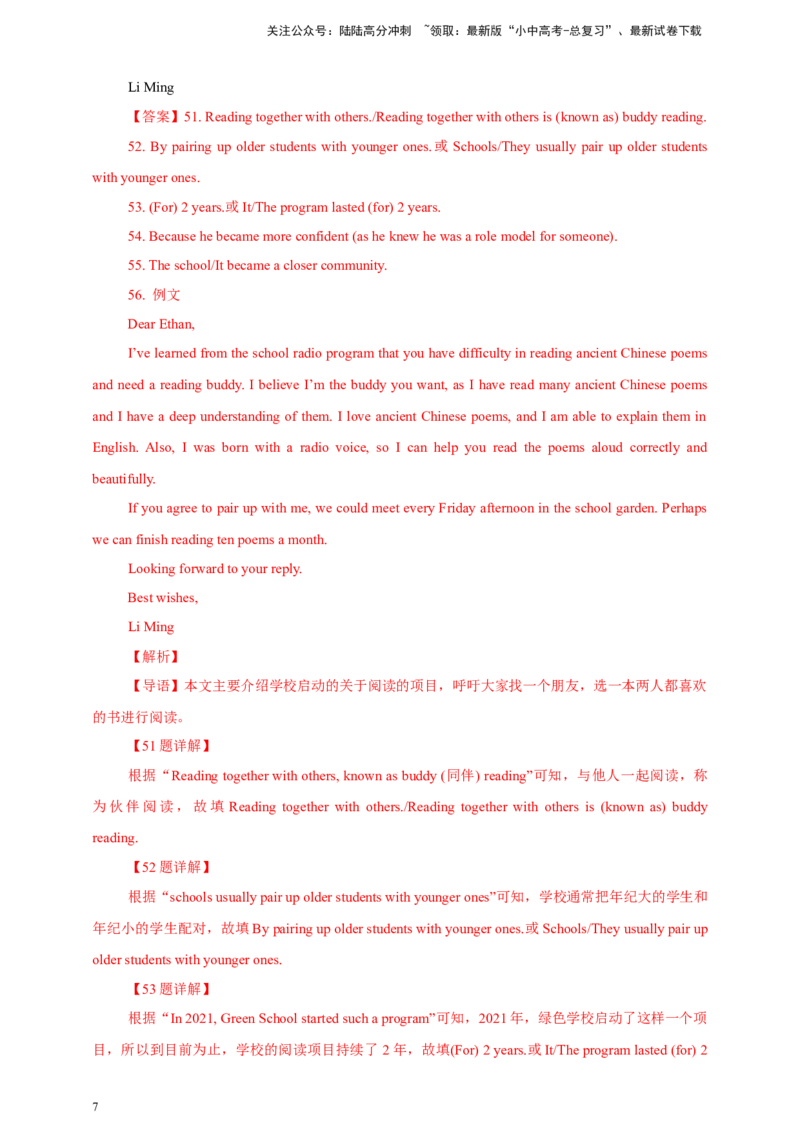 关注公众号：陆陆高分冲刺 ~领取：最新版“小中高考-总复习”、最新试卷下载

Li Ming

【答案】51. Reading together with others./Reading together with others is (known as) buddy reading.

52. By pairing up older students with younger ones.或Schools/They usually pair up older students with younger ones.

53. (For) 2 years.或It/The program lasted (for) 2 years.

54. Because he became more confident (as he knew he was a role model for someone).

55. The school/It became a closer community.

56. 例文

Dear Ethan,

I've learned from the school radio program that you have difficulty in reading ancient Chinese poems and need a reading buddy. I believe I'm the buddy you want, as I have read many ancient Chinese poems and I have a deep understanding of them. I love ancient Chinese poems, and I am able to explain them in English. Also, I was born with a radio voice, so I can help you read the poems aloud correctly and beautifully.

If you agree to pair up with me, we could meet every Friday afternoon in the school garden. Perhaps we can finish reading ten poems a month.

Looking forward to your reply.

Best wishes,

Li Ming

【解析】

【导语】本文主要介绍学校启动的关于阅读的项目，呼吁大家找一个朋友，选一本两人都喜欢的书进行阅读。

【51题详解】

根据“Reading together with others, known as buddy (同伴) reading”可知，与他人一起阅读，称为伙伴阅读，故填Reading together with others./Reading together with others is (known as) buddy reading.

【52题详解】

根据“schools usually pair up older students with younger ones”可知，学校通常把年纪大的学生和年纪小的学生配对，故填By pairing up older students with younger ones.或Schools/They usually pair up older students with younger ones.

【53题详解】

根据“In 2021, Green School started such a program”可知，2021年，绿色学校启动了这样一个项目，所以到目前为止，学校的阅读项目持续了2年，故填(For) 2 years.或It/The program lasted (for) 2

7